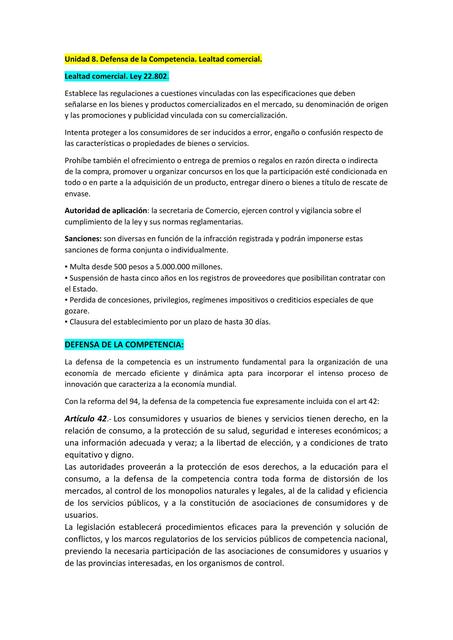 Unidad 8. Defensa de la Competencia. Lealtad comercial.

Lealtad comercial. Ley 22.802.

Establece las regulaciones a cuestiones vinculadas con las especificaciones que deben señalarse en los bienes y productos comercializados en el mercado, su denominación de origen y las promociones y publicidad vinculada con su comercialización.

Intenta proteger a los consumidores de ser inducidos a error, engaño o confusión respecto de las características o propiedades de bienes o servicios.

Prohíbe también el ofrecimiento o entrega de premios o regalos en razón directa o indirecta de la compra, promover u organizar concursos en los que la participación esté condicionada en todo o en parte a la adquisición de un producto, entregar dinero o bienes a título de rescate de envase.

Autoridad de aplicación: la secretaria de Comercio, ejercen control y vigilancia sobre el cumplimiento de la ley y sus normas reglamentarias.

Sanciones: son diversas en función de la infracción registrada y podrán imponerse estas sanciones de forma conjunta o individualmente.

• Multa desde 500 pesos a 5.000.000 millones.
• Suspensión de hasta cinco años en los registros de proveedores que posibilitan contratar con el Estado.
• Perdida de concesiones, privilegios, regímenes impositivos o crediticios especiales de que gozare.
• Clausura del establecimiento por un plazo de hasta 30 días.

DEFENSA DE LA COMPETENCIA:

La defensa de la competencia es un instrumento fundamental para la organización de una economía de mercado eficiente y dinámica apta para incorporar el intenso proceso de innovación que caracteriza a la economía mundial.

Con la reforma del 94, la defensa de la competencia fue expresamente incluida con el art 42:

Artículo 42.- Los consumidores y usuarios de bienes y servicios tienen derecho, en la relación de consumo, a la protección de su salud, seguridad e intereses económicos; a una información adecuada y veraz; a la libertad de elección, y a condiciones de trato equitativo y digno.
Las autoridades proveerán a la protección de esos derechos, a la educación para el consumo, a la defensa de la competencia contra toda forma de distorsión de los mercados, al control de los monopolios naturales y legales, al de la calidad y eficiencia de los servicios públicos, y a la constitución de asociaciones de consumidores y de usuarios.
La legislación establecerá procedimientos eficaces para la prevención y solución de conflictos, y los marcos regulatorios de los servicios públicos de competencia nacional, previendo la necesaria participación de las asociaciones de consumidores y usuarios y de las provincias interesadas, en los organismos de control.